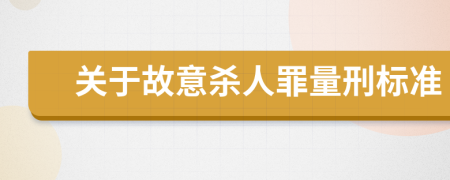 关于故意杀人罪量刑标准